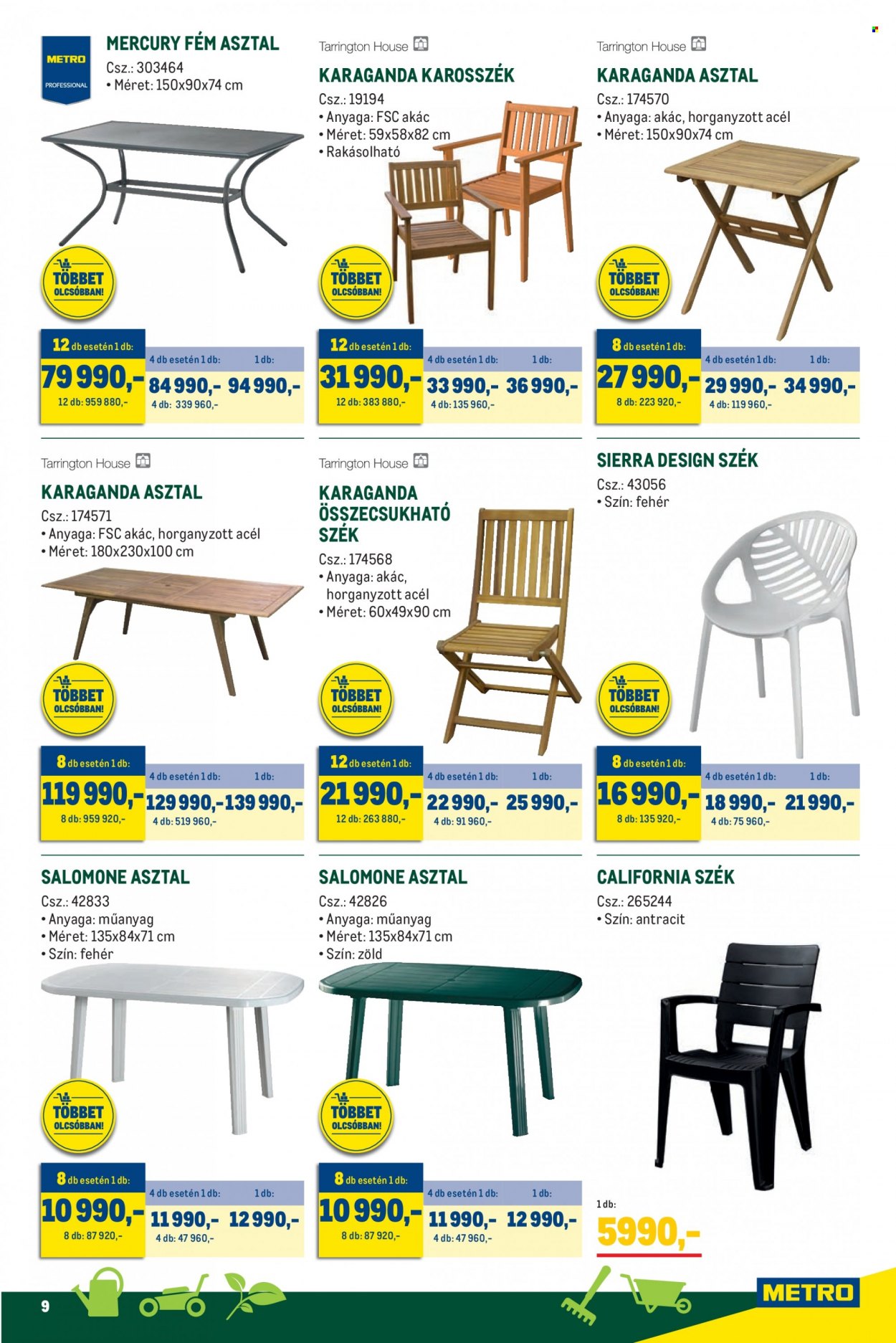 METRO PROFESSIONAL

MERCURY FÉM ASZTAL
Csz.: 303464
• Méret: 150x90x74 cm

TÖBBET OLCSÓBBAN!

12 db esetén 1 db: 79 990,-
12 db: 959 880,-
4 db esetén 1 db: 84 990,-
4 db: 339 960,-
1 db: 94 990,-

Tarrington House
KARAGANDA KAROSSZÉK
Csz.: 19194
• Anyaga: FSC akác
• Méret: 59x58x82 cm
• Rakásolható

TÖBBET OLCSÓBBAN!

12 db esetén 1 db: 31 990,-
12 db: 383 880,-
4 db esetén 1 db: 33 990,-
4 db: 135 960,-
1 db: 36 990,-

Tarrington House
KARAGANDA ASZTAL
Csz.: 174570
• Anyaga: akác, horganyzott acél
• Méret: 150x90x74 cm

TÖBBET OLCSÓBBAN!

8 db esetén 1 db: 27 990,-
8 db: 223 920,-
4 db esetén 1 db: 29 990,-
4 db: 119 960,-
1 db: 34 990,-

Tarrington House
KARAGANDA ASZTAL
Csz.: 174571
• Anyaga: FSC akác, horganyzott acél
• Méret: 180x230x100 cm

TÖBBET OLCSÓBBAN!

8 db esetén 1 db: 119 990,-
8 db: 959 920,-
4 db esetén 1 db: 129 990,-
4 db: 519 960,-
1 db: 139 990,-

Tarrington House
KARAGANDA ÖSSZECSUKHATÓ SZÉK
Csz.: 174568
• Anyaga: akác, horganyzott acél
• Méret: 60x49x90 cm

TÖBBET OLCSÓBBAN!

12 db esetén 1 db: 21 990,-
12 db: 263 880,-
4 db esetén 1 db: 22 990,-
4 db: 91 960,-
1 db: 25 990,-

SIERRA DESIGN SZÉK
Csz.: 43056
• Szín: fehér

TÖBBET OLCSÓBBAN!

8 db esetén 1 db: 16 990,-
8 db: 135 920,-
4 db esetén 1 db: 18 990,-
4 db: 75 960,-
1 db: 21 990,-

SALOMONE ASZTAL
Csz.: 42833
• Anyaga: műanyag
• Méret: 135x84x71 cm
• Szín: fehér

TÖBBET OLCSÓBBAN!

8 db esetén 1 db: 10 990,-
8 db: 87 920,-
4 db esetén 1 db: 11 990,-
4 db: 47 960,-
1 db: 12 990,-

SALOMONE ASZTAL
Csz.: 42826
• Anyaga: műanyag
• Méret: 135x84x71 cm
• Szín: zöld

TÖBBET OLCSÓBBAN!

8 db esetén 1 db: 10 990,-
8 db: 87 920,-
4 db esetén 1 db: 11 990,-
4 db: 47 960,-
1 db: 12 990,-

CALIFORNIA SZÉK
Csz.: 265244
• Szín: antracit

1 db:
5990,-

9
METRO